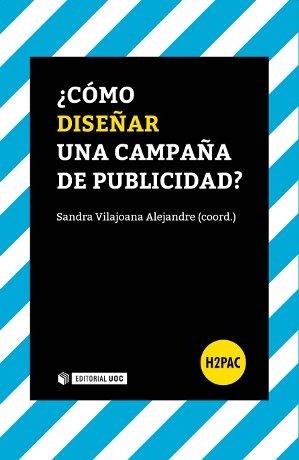 ¿CÓMO
DISEÑAR
UNA CAMPAÑA
DE PUBLICIDAD?

Sandra Vilajoana Alejandre (coord.)

H2PAC

EDITORIAL UOC